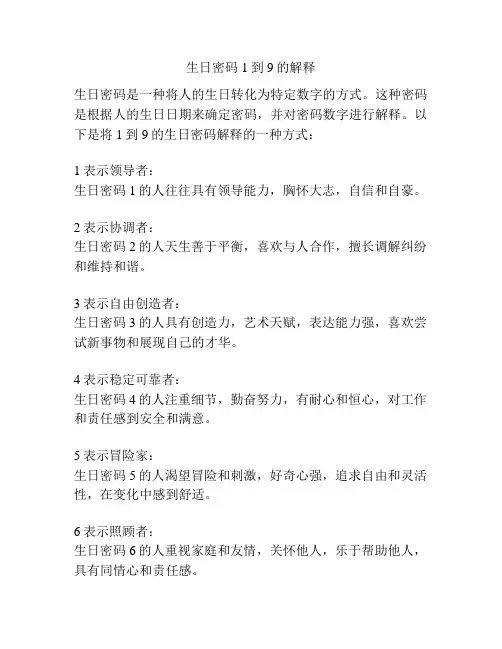 生日密码 1 到 9 的解释

生日密码是一种将人的生日转化为特定数字的方式。这种密码是根据人的生日日期来确定密码，并对密码数字进行解释。以下是将 1 到 9 的生日密码解释的一种方式：

1 表示领导者：
生日密码 1 的人往往具有领导能力，胸怀大志，自信和自豪。

2 表示协调者：
生日密码 2 的人天生善于平衡，喜欢与人合作，擅长调解纠纷和维持和谐。

3 表示自由创造者：
生日密码 3 的人具有创造力，艺术天赋，表达能力强，喜欢尝试新事物和展现自己的才华。

4 表示稳定可靠者：
生日密码 4 的人注重细节，勤奋努力，有耐心和恒心，对工作和责任感到安全和满意。

5 表示冒险家：
生日密码 5 的人渴望冒险和刺激，好奇心强，追求自由和灵活性，在变化中感到舒适。

6 表示照顾者：
生日密码 6 的人重视家庭和友情，关怀他人，乐于帮助他人，具有同情心和责任感。